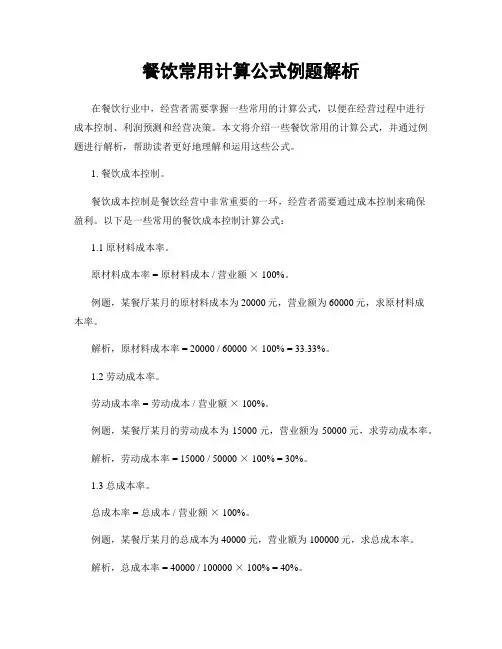 餐饮常用计算公式例题解析

在餐饮行业中，经营者需要掌握一些常用的计算公式，以便在经营过程中进行成本控制、利润预测和经营决策。本文将介绍一些餐饮常用的计算公式，并通过例题进行解析，帮助读者更好地理解和运用这些公式。

1. 餐饮成本控制。

餐饮成本控制是餐饮经营中非常重要的一环，经营者需要通过成本控制来确保盈利。以下是一些常用的餐饮成本控制计算公式：

1.1 原材料成本率。

原材料成本率 = 原材料成本 / 营业额 × 100%。

例题，某餐厅某月的原材料成本为 20000 元，营业额为 60000 元，求原材料成本率。

解析，原材料成本率 = 20000 / 60000 × 100% = 33.33%。

1.2 劳动成本率。

劳动成本率 = 劳动成本 / 营业额 × 100%。

例题，某餐厅某月的劳动成本为 15000 元，营业额为 50000 元，求劳动成本率。

解析，劳动成本率 = 15000 / 50000 × 100% = 30%。

1.3 总成本率。

总成本率 = 总成本 / 营业额 × 100%。

例题，某餐厅某月的总成本为 40000 元，营业额为 100000 元，求总成本率。

解析，总成本率 = 40000 / 100000 × 100% = 40%。